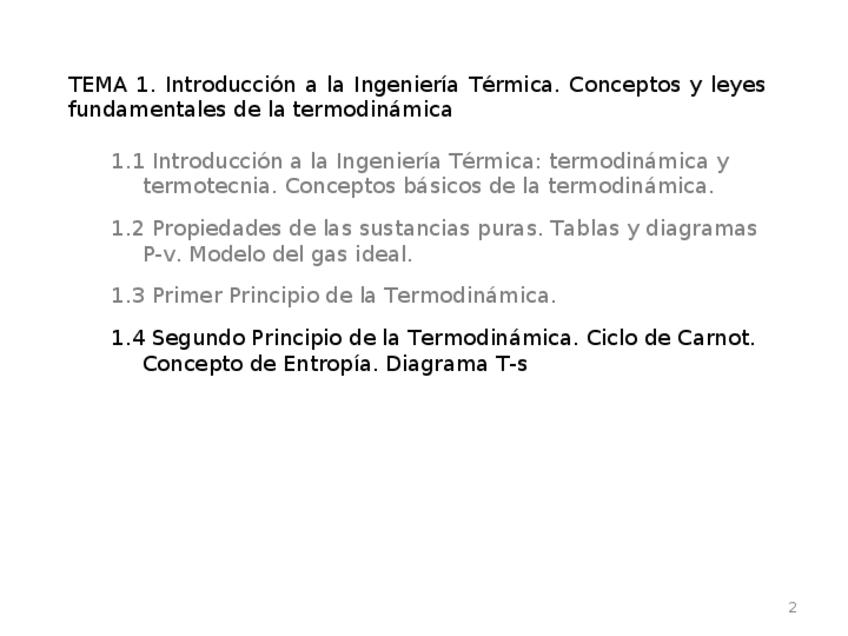 TEMA 1. Introducción a la Ingeniería Térmica. Conceptos y leyes fundamentales de la termodinámica

1.1 Introducción a la Ingeniería Térmica: termodinámica y termotecnia. Conceptos básicos de la termodinámica.

1.2 Propiedades de las sustancias puras. Tablas y diagramas P-v. Modelo del gas ideal.

1.3 Primer Principio de la Termodinámica.

1.4 Segundo Principio de la Termodinámica. Ciclo de Carnot. Concepto de Entropía. Diagrama T-s

2